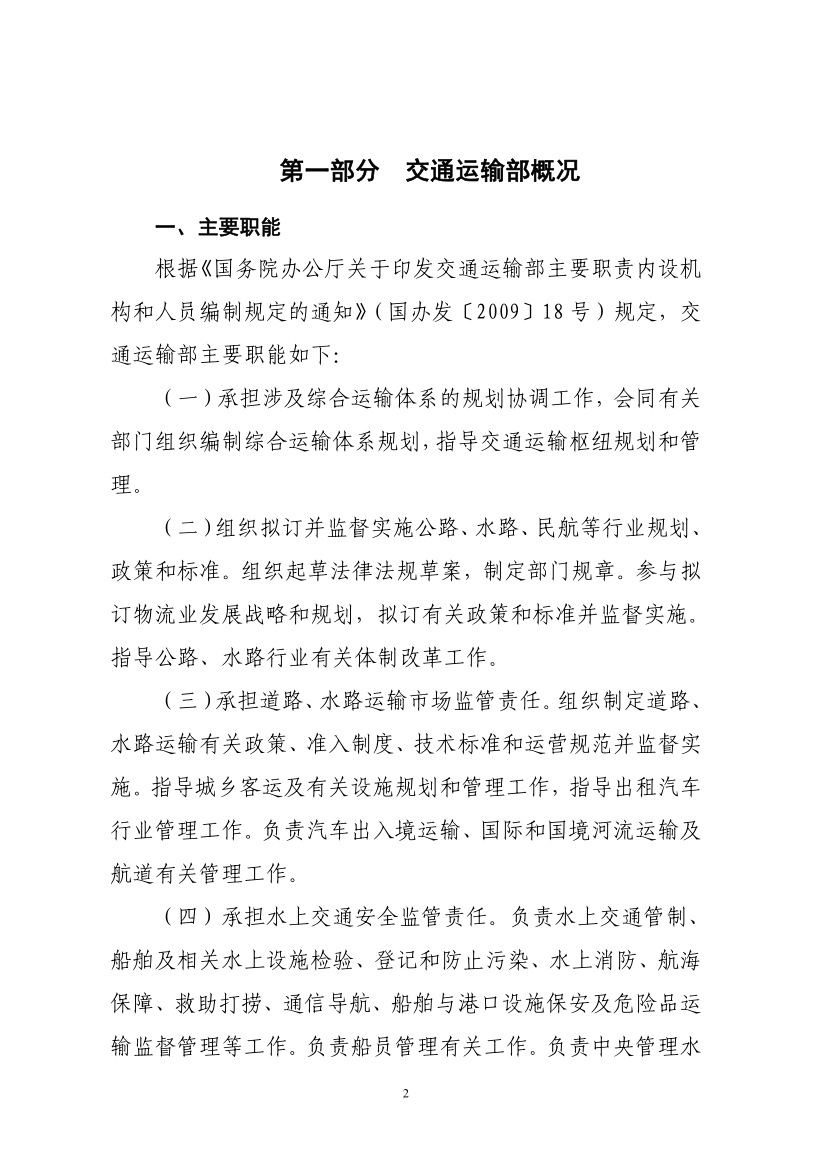 第一部分　交通运输部概况

一、主要职能

根据《国务院办公厅关于印发交通运输部主要职责内设机构和人员编制规定的通知》（国办发〔2009〕18号）规定，交通运输部主要职能如下:

（一）承担涉及综合运输体系的规划协调工作，会同有关部门组织编制综合运输体系规划，指导交通运输枢纽规划和管理。

（二）组织拟订并监督实施公路、水路、民航等行业规划、政策和标准。组织起草法律法规草案，制定部门规章。参与拟订物流业发展战略和规划，拟订有关政策和标准并监督实施。指导公路、水路行业有关体制改革工作。

（三）承担道路、水路运输市场监管责任。组织制定道路、水路运输有关政策、准入制度、技术标准和运营规范并监督实施。指导城乡客运及有关设施规划和管理工作，指导出租汽车行业管理工作。负责汽车出入境运输、国际和国境河流运输及航道有关管理工作。

（四）承担水上交通安全监管责任。负责水上交通管制、船舶及相关水上设施检验、登记和防止污染、水上消防、航海保障、救助打捞、通信导航、船舶与港口设施保安及危险品运输监督管理等工作。负责船员管理有关工作。负责中央管理水

2